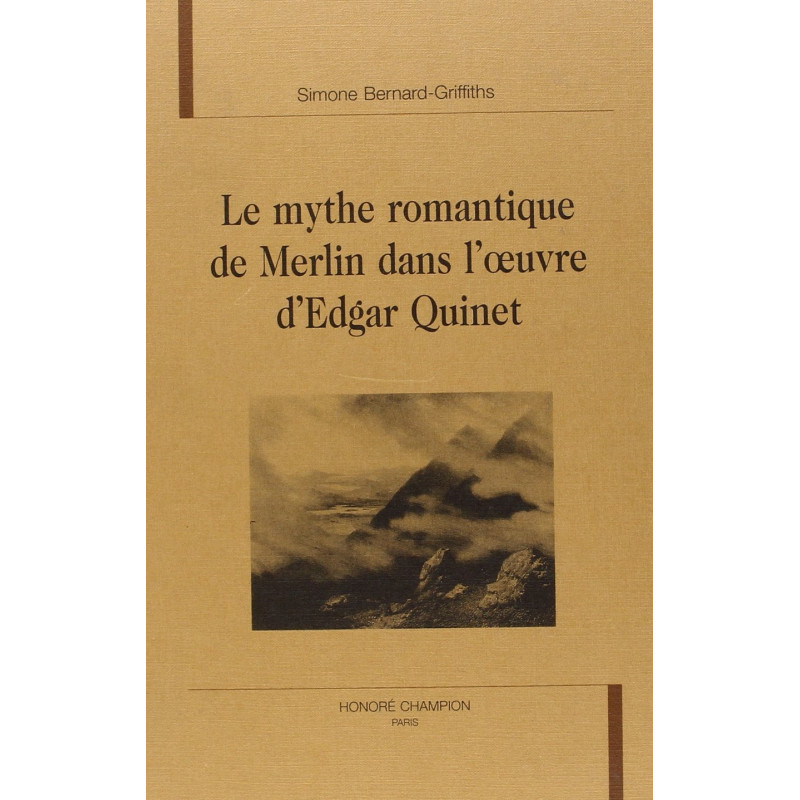 Simone Bernard-Griffiths

Le mythe romantique de Merlin dans l'œuvre d'Edgar Quinet

HONORÉ CHAMPION
PARIS